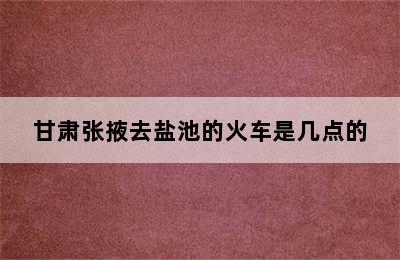 甘肃张掖去盐池的火车是几点的